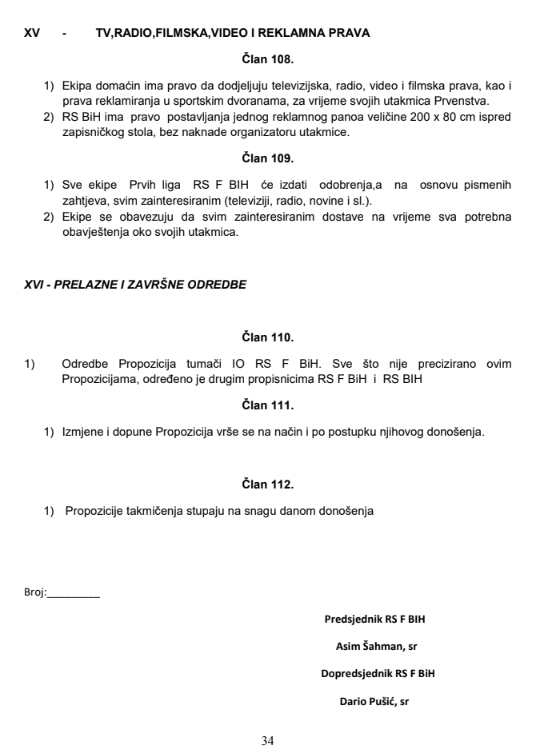 XV - TV,RADIO,FILMSKA,VIDEO I REKLAMNA PRAVA

Član 108.

1) Ekipa domaćin ima pravo da dodjeljuju televizijska, radio, video i filmska prava, kao i prava reklamiranja u sportskim dvoranama, za vrijeme svojih utakmica Prvenstva.
2) RS BiH ima pravo postavljanja jednog reklamnog panoa veličine 200 x 80 cm ispred zapisničkog stola, bez naknade organizatoru utakmice.

Član 109.

1) Sve ekipe Prvih liga RS F BIH će izdati odobrenja,a na osnovu pismenih zahtjeva, svim zainteresiranim (televiziji, radio, novine i sl.).
2) Ekipe se obavezuju da svim zainteresiranim dostave na vrijeme sva potrebna obavještenja oko svojih utakmica.

XVI - PRELAZNE I ZAVRŠNE ODREDBE

Član 110.

1) Odredbe Propozicija tumači IO RS F BiH. Sve što nije precizirano ovim Propozicijama, određeno je drugim propisnicima RS F BiH i RS BIH

Član 111.

1) Izmjene i dopune Propozicija vrše se na način i po postupku njihovog donošenja.

Član 112.

1) Propozicije takmičenja stupaju na snagu danom donošenja

Broj:_________

Predsjednik RS F BIH

Asim Šahman, sr

Dopredsjednik RS F BiH

Dario Pušić, sr

34